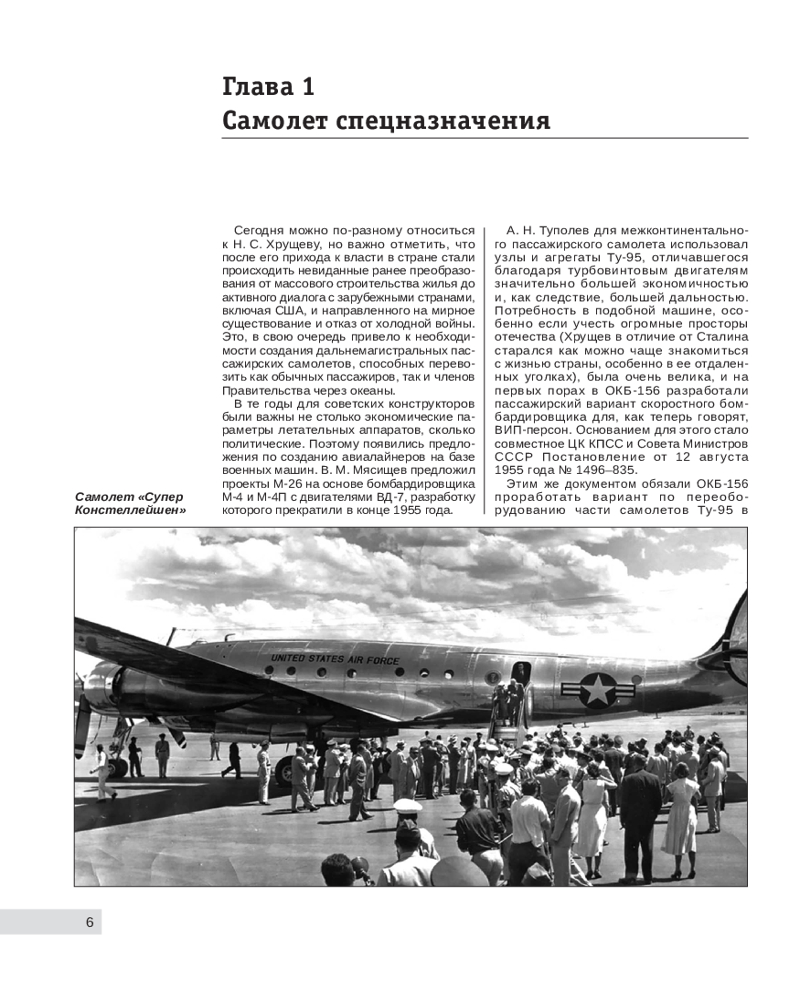 Глава 1
Самолет спецназначения

Сегодня можно по-разному относиться к Н. С. Хрущеву, но важно отметить, что после его прихода к власти в стране стали происходить невиданные ранее преобразования от массового строительства жилья до активного диалога с зарубежными странами, включая США, и направленного на мирное существование и отказ от холодной войны. Это, в свою очередь привело к необходимости создания дальнемагистральных пассажирских самолетов, способных перевозить как обычных пассажиров, так и членов Правительства через океаны.

В те годы для советских конструкторов были важны не столько экономические параметры летательных аппаратов, сколько политические. Поэтому появились предложения по созданию авиалайнеров на базе военных машин. В. М. Мясищев предложил проекты М-26 на основе бомбардировщика М-4 и М-4П с двигателями ВД-7, разработку которого прекратили в конце 1955 года.

А. Н. Туполев для межконтинентального пассажирского самолета использовал узлы и агрегаты Ту-95, отличавшегося благодаря турбовинтовым двигателям значительно большей экономичностью и, как следствие, большей дальностью. Потребность в подобной машине, особенно если учесть огромные просторы отечества (Хрущев в отличие от Сталина старался как можно чаще знакомиться с жизнью страны, особенно в ее отдаленных уголках), была очень велика, и на первых порах в ОКБ-156 разработали пассажирский вариант скоростного бомбардировщика для, как теперь говорят, ВИП-персон. Основанием для этого стало совместное ЦК КПСС и Совета Министров СССР Постановление от 12 августа 1955 года № 1496–835.

Этим же документом обязали ОКБ-156 проработать вариант по переоборудованию части самолетов Ту-95 в

Самолет «Супер Констеллейшен»

UNITED STATES AIR FORCE

6